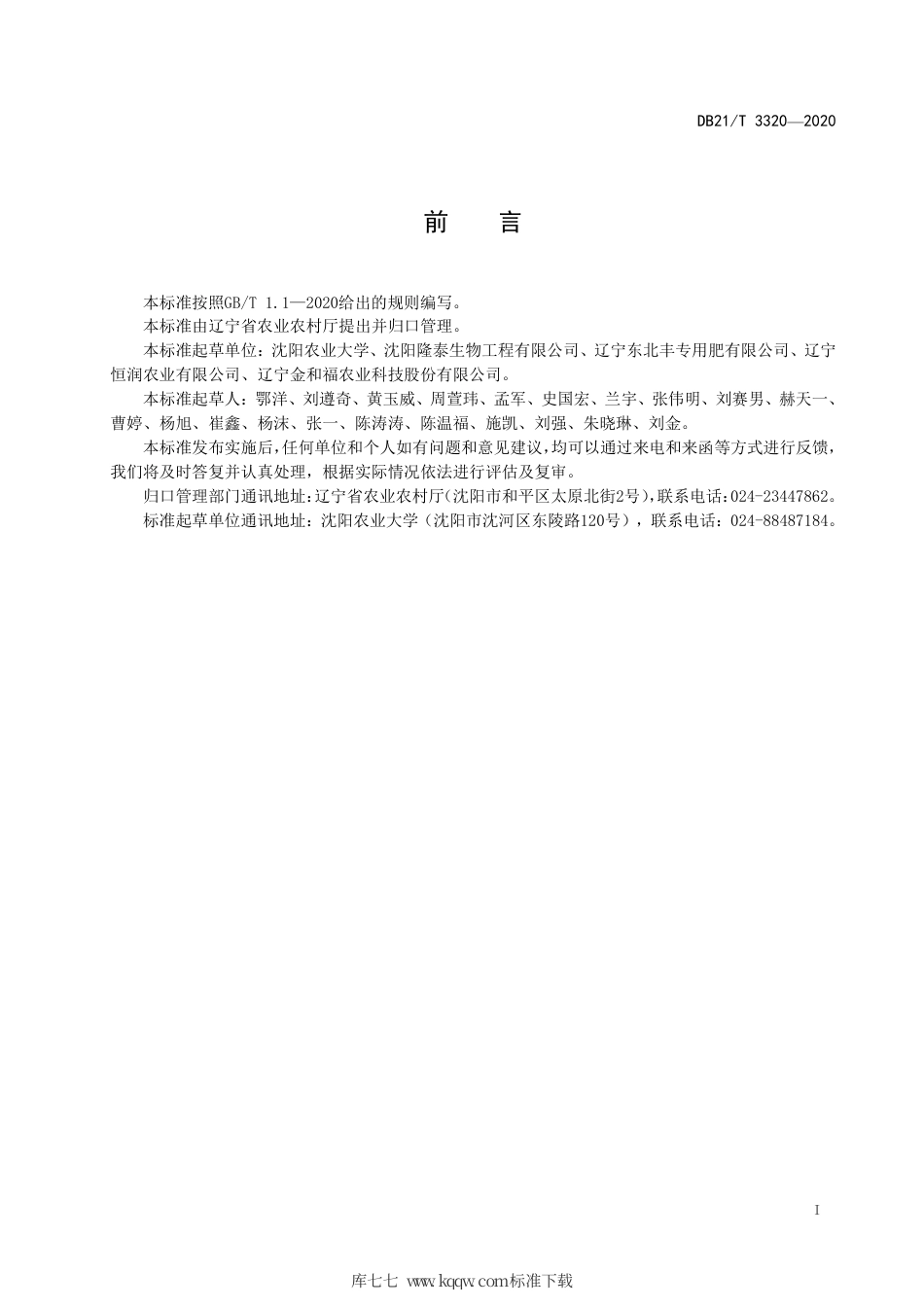 DB21/T 3320—2020

前　言

本标准按照GB/T 1.1—2020给出的规则编写。

本标准由辽宁省农业农村厅提出并归口管理。

本标准起草单位：沈阳农业大学、沈阳隆泰生物工程有限公司、辽宁东北丰专用肥有限公司、辽宁恒润农业有限公司、辽宁金和福农业科技股份有限公司。

本标准起草人：鄂洋、刘遵奇、黄玉威、周萱玮、孟军、史国宏、兰宇、张伟明、刘赛男、赫天一、曹婷、杨旭、崔鑫、杨沫、张一、陈涛涛、陈温福、施凯、刘强、朱晓琳、刘金。

本标准发布实施后，任何单位和个人如有问题和意见建议，均可以通过来电和来函等方式进行反馈，我们将及时答复并认真处理，根据实际情况依法进行评估及复审。

归口管理部门通讯地址：辽宁省农业农村厅（沈阳市和平区太原北街2号），联系电话：024-23447862。

标准起草单位通讯地址：沈阳农业大学（沈阳市沈河区东陵路120号），联系电话：024-88487184。

I

库七七 www.kqqw.com标准下载